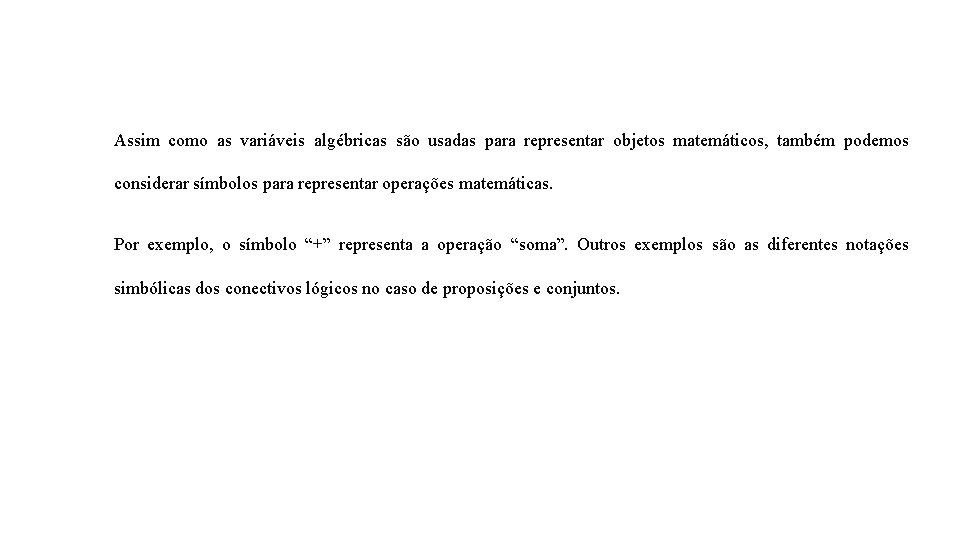 Assim como as variáveis algébricas são usadas para representar objetos matemáticos, também podemos considerar símbolos para representar operações matemáticas.

Por exemplo, o símbolo “+” representa a operação “soma”. Outros exemplos são as diferentes notações simbólicas dos conectivos lógicos no caso de proposições e conjuntos.